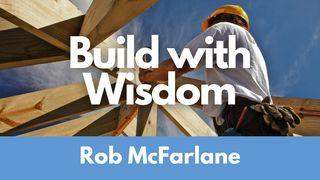 Build with Wisdom

Rob McFarlane